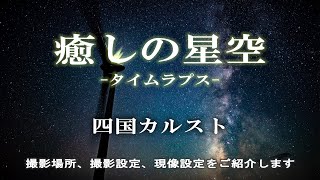 癒しの星空
-タイムラプス-

四国カルスト

撮影場所、撮影設定、現像設定をご紹介します